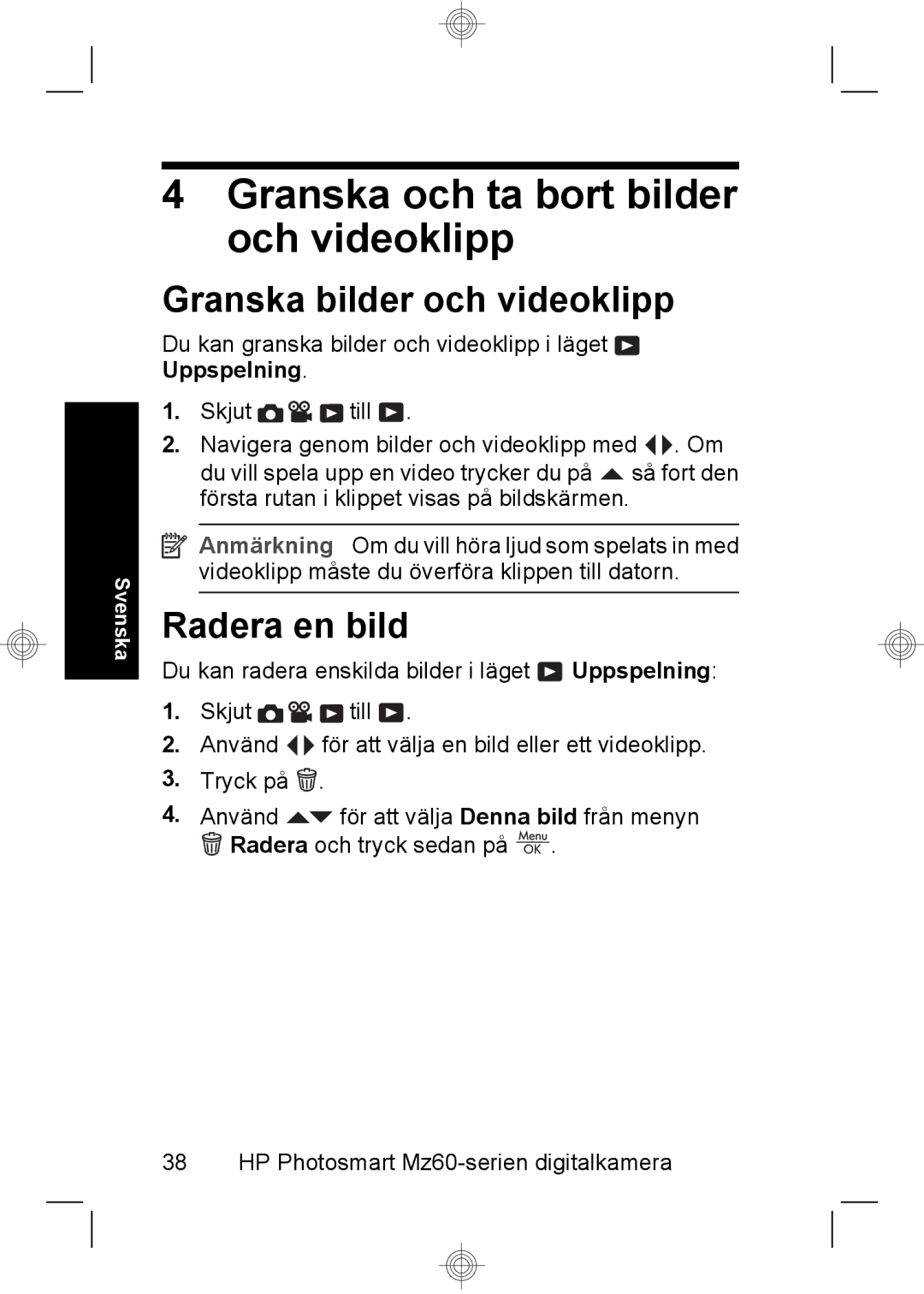 4 Granska och ta bort bilder och videoklipp

Granska bilder och videoklipp

Du kan granska bilder och videoklipp i läget Uppspelning.

1. Skjut till .
2. Navigera genom bilder och videoklipp med . Om du vill spela upp en video trycker du på så fort den första rutan i klippet visas på bildskärmen.

Anmärkning Om du vill höra ljud som spelats in med videoklipp måste du överföra klippen till datorn.

Svenska

Radera en bild

Du kan radera enskilda bilder i läget Uppspelning:

1. Skjut till .
2. Använd för att välja en bild eller ett videoklipp.
3. Tryck på .
4. Använd för att välja Denna bild från menyn Radera och tryck sedan på Menu OK.

38 HP Photosmart Mz60-serien digitalkamera